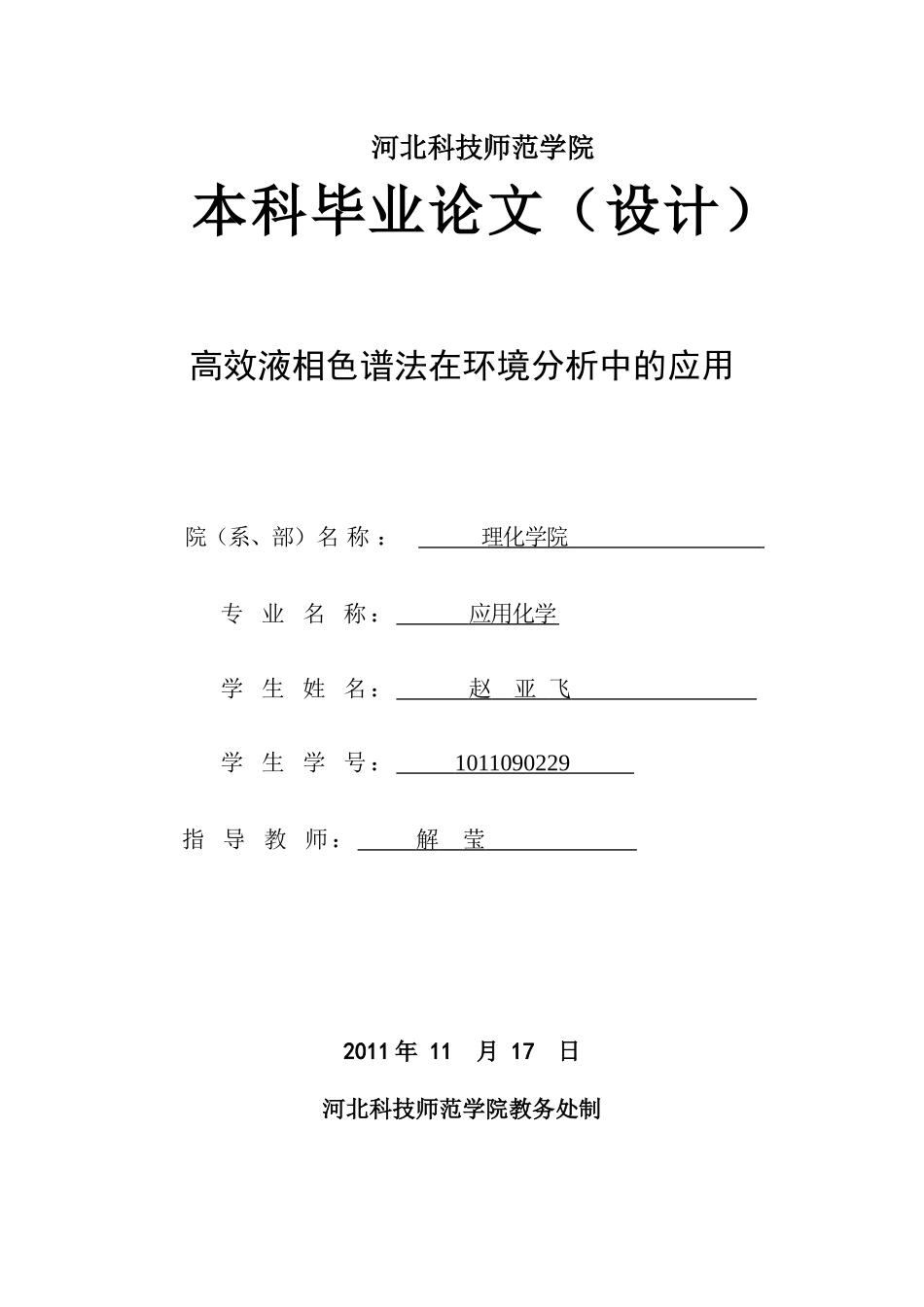 河北科技师范学院

本科毕业论文（设计）

高效液相色谱法在环境分析中的应用

院（系、部）名 称： 理化学院

专 业 名 称： 应用化学

学 生 姓 名： 赵 亚 飞

学 生 学 号： 1011090229

指 导 教 师： 解 莹

2011 年 11 月 17 日

河北科技师范学院教务处制